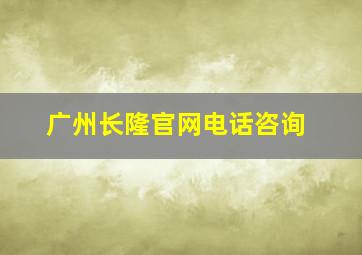 广州长隆官网电话咨询